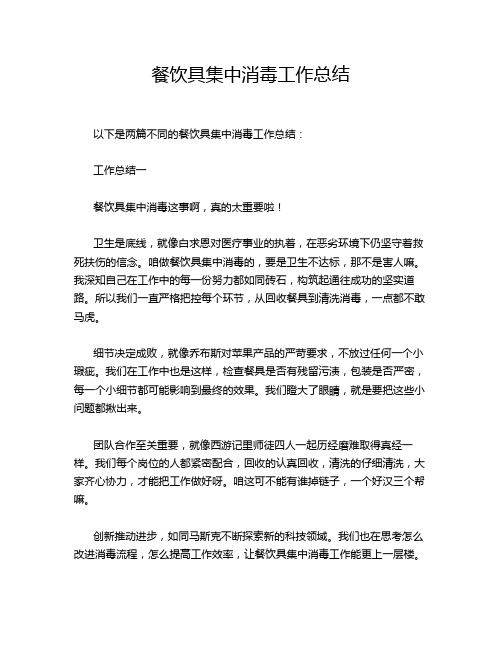 餐饮具集中消毒工作总结

以下是两篇不同的餐饮具集中消毒工作总结：

工作总结一

餐饮具集中消毒这事啊，真的太重要啦！

卫生是底线，就像白求恩对医疗事业的执着，在恶劣环境下仍坚守着救死扶伤的信念。咱做餐饮具集中消毒的，要是卫生不达标，那不是害人嘛。我深知自己在工作中的每一份努力都如同砖石，构筑起通往成功的坚实道路。所以我们一直严格把控每个环节，从回收餐具到清洗消毒，一点都不敢马虎。

细节决定成败，就像乔布斯对苹果产品的严苛要求，不放过任何一个小瑕疵。我们在工作中也是这样，检查餐具是否有残留污渍，包装是否严密，每一个小细节都可能影响到最终的效果。我们瞪大了眼睛，就是要把这些小问题都揪出来。

团队合作至关重要，就像西游记里师徒四人一起历经磨难取得真经一样。我们每个岗位的人都紧密配合，回收的认真回收，清洗的仔细清洗，大家齐心协力，才能把工作做好呀。咱这可不能有谁掉链子，一个好汉三个帮嘛。

创新推动进步，如同马斯克不断探索新的科技领域。我们也在思考怎么改进消毒流程，怎么提高工作效率，让餐饮具集中消毒工作能更上一层楼。